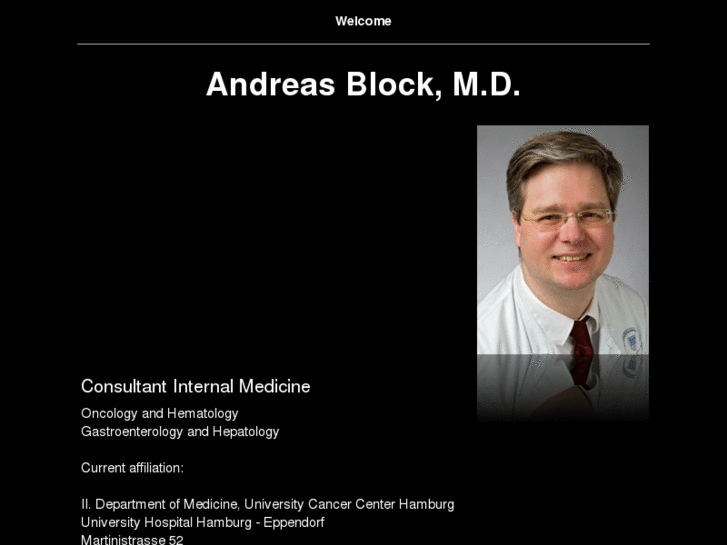 Welcome

Andreas Block, M.D.

Consultant Internal Medicine

Oncology and Hematology
Gastroenterology and Hepatology

Current affiliation:

II. Department of Medicine, University Cancer Center Hamburg
University Hospital Hamburg - Eppendorf
Martinistrasse 52